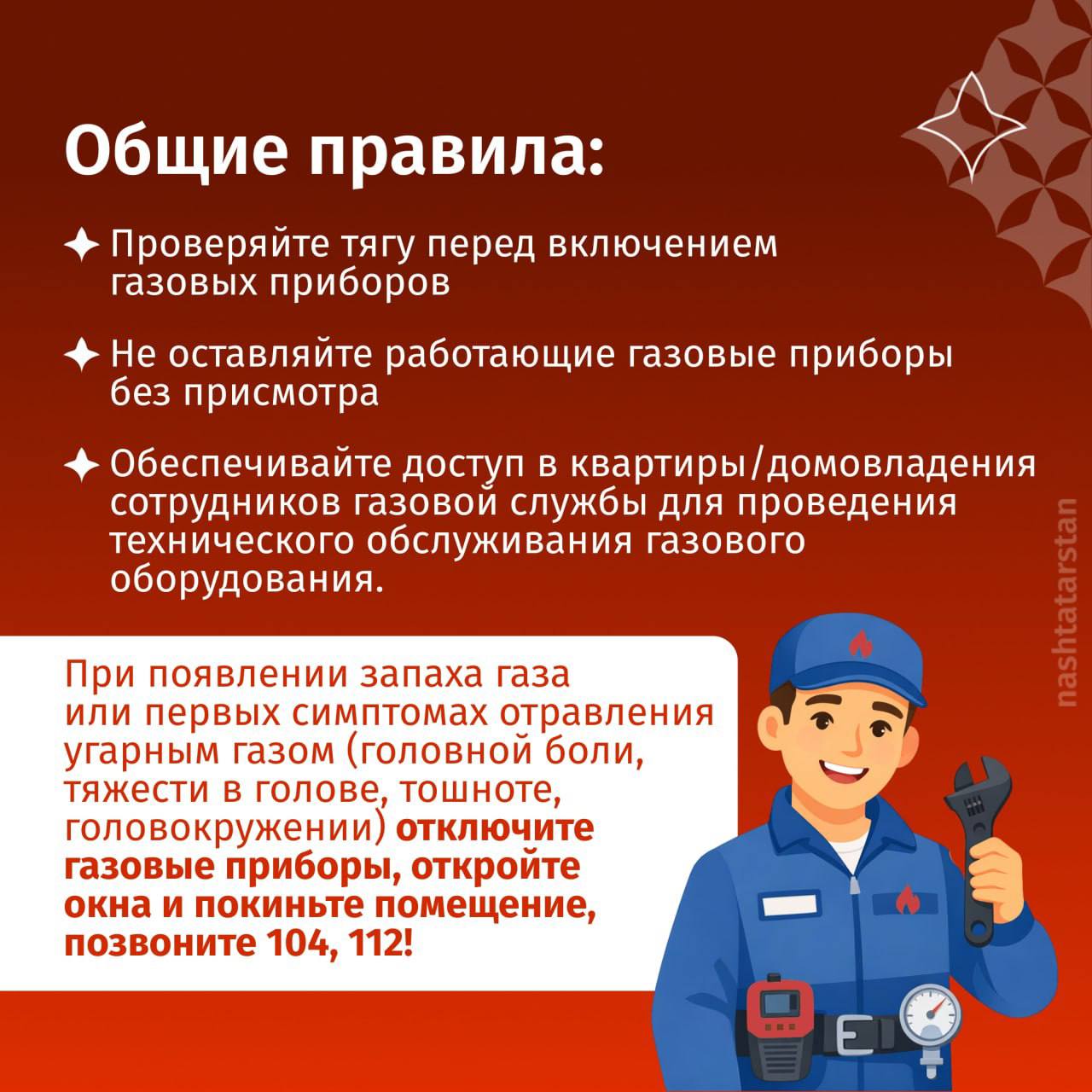 Общие правила:

✦ Проверяйте тягу перед включением газовых приборов

✦ Не оставляйте работающие газовые приборы без присмотра

✦ Обеспечивайте доступ в квартиры/домовладения сотрудников газовой службы для проведения технического обслуживания газового оборудования.

При появлении запаха газа или первых симптомах отравления угарным газом (головной боли, тяжести в голове, тошноте, головокружении) отключите газовые приборы, откройте окна и покиньте помещение, позвоните 104, 112!

nashtatarstan